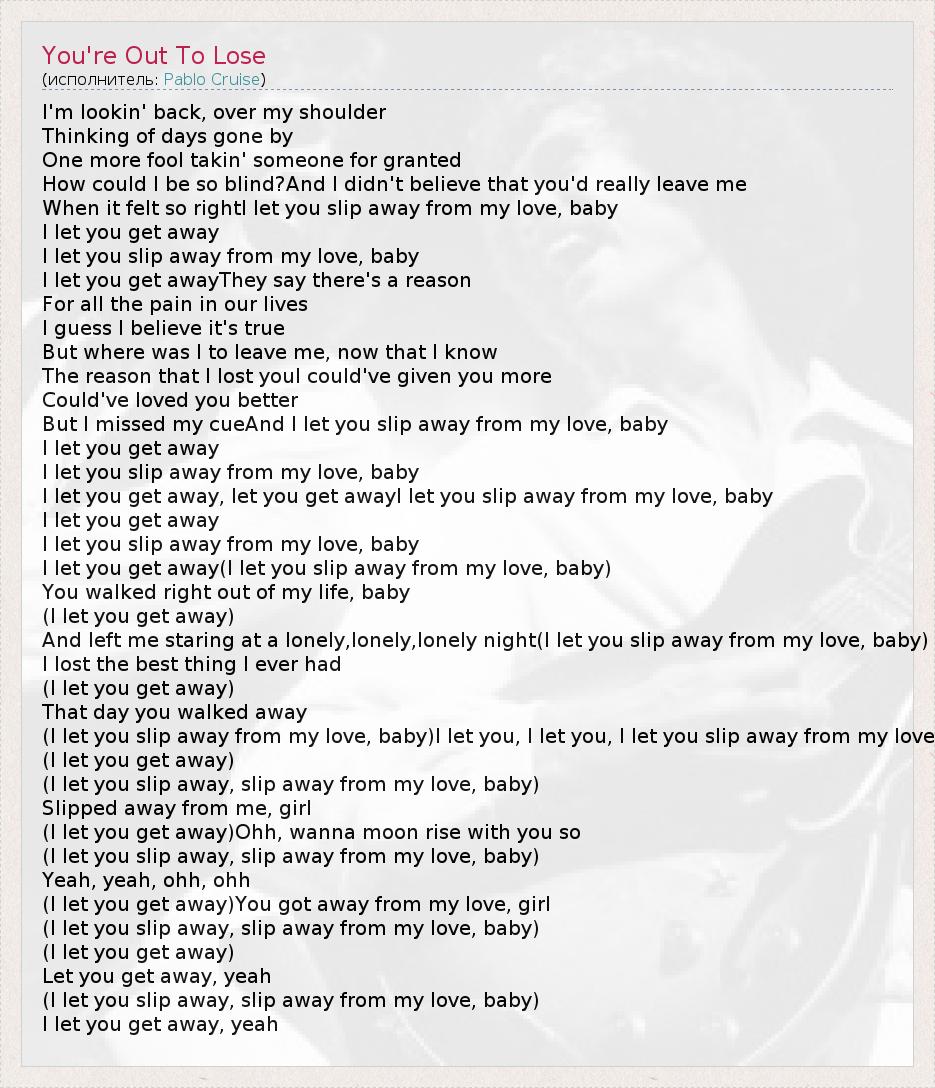 You're Out To Lose
(исполнитель: Pablo Cruise)

I'm lookin' back, over my shoulder
Thinking of days gone by
One more fool takin' someone for granted
How could I be so blind?And I didn't believe that you'd really leave me
When it felt so rightI let you slip away from my love, baby
I let you get away
I let you slip away from my love, baby
I let you get awayThey say there's a reason
For all the pain in our lives
I guess I believe it's true
But where was I to leave me, now that I know
The reason that I lost youI could've given you more
Could've loved you better
But I missed my cueAnd I let you slip away from my love, baby
I let you get away
I let you slip away from my love, baby
I let you get away, let you get awayI let you slip away from my love, baby
I let you get away
I let you slip away from my love, baby
I let you get away(I let you slip away from my love, baby)
You walked right out of my life, baby
(I let you get away)
And left me staring at a lonely,lonely,lonely night(I let you slip away from my love, baby)
I lost the best thing I ever had
(I let you get away)
That day you walked away
(I let you slip away from my love, baby)I let you, I let you, I let you slip away from my love
(I let you get away)
(I let you slip away, slip away from my love, baby)
Slipped away from me, girl
(I let you get away)Ohh, wanna moon rise with you so
(I let you slip away, slip away from my love, baby)
Yeah, yeah, ohh, ohh
(I let you get away)You got away from my love, girl
(I let you slip away, slip away from my love, baby)
(I let you get away)
Let you get away, yeah
(I let you slip away, slip away from my love, baby)
I let you get away, yeah